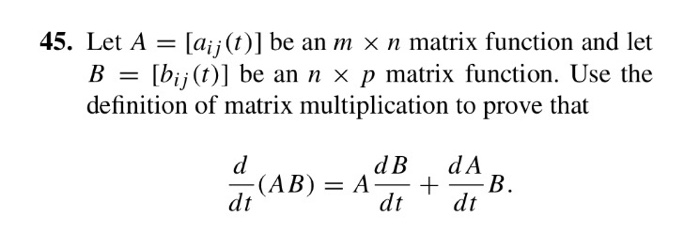 45. Let $A = [a_{ij}(t)]$ be an $m \times n$ matrix function and let $B = [b_{ij}(t)]$ be an $n \times p$ matrix function. Use the definition of matrix multiplication to prove that

$$\frac{d}{dt}(AB) = A\frac{dB}{dt} + \frac{dA}{dt}B.$$